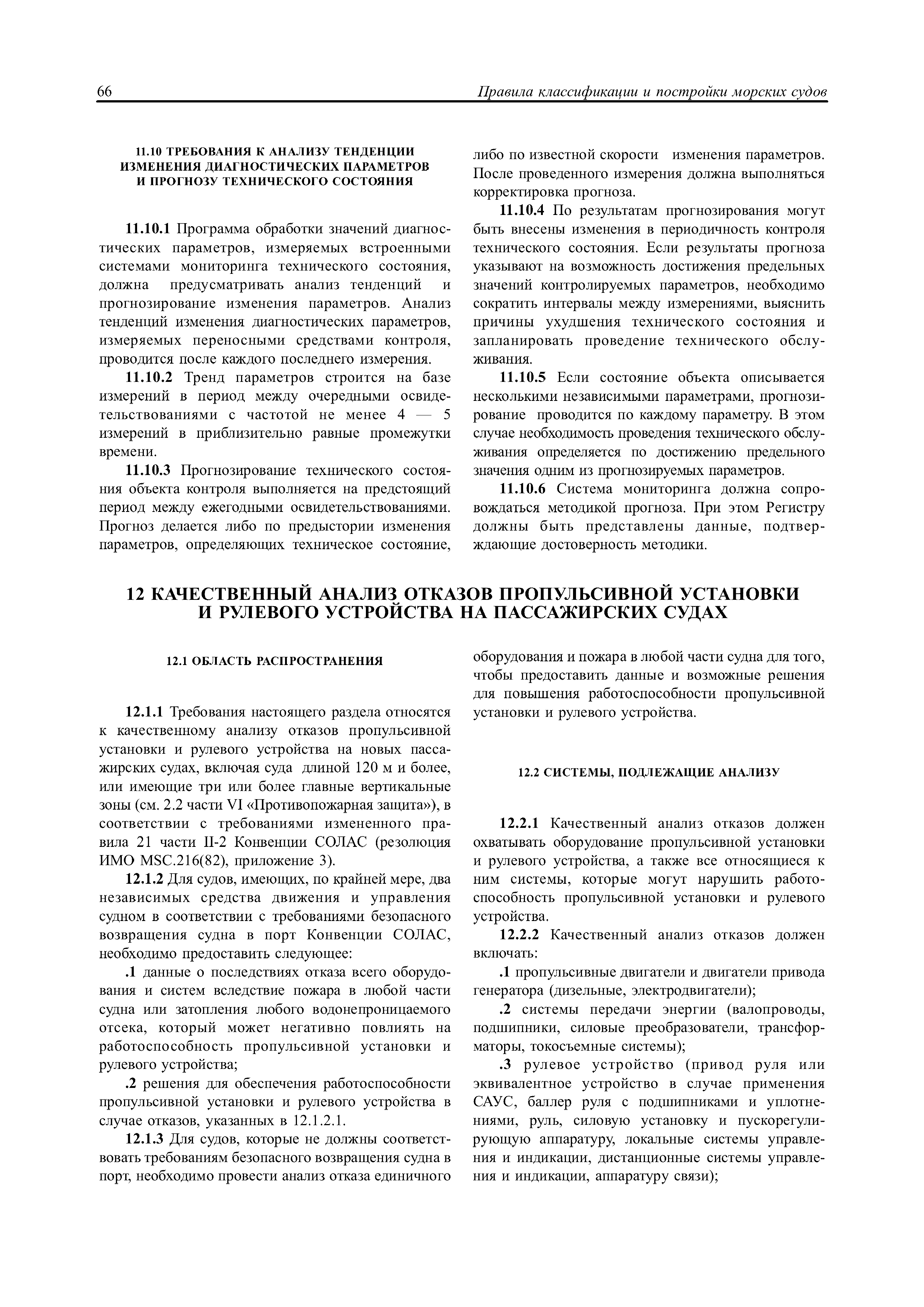 66

Правила классификации и постройки морских судов

11.10 ТРЕБОВАНИЯ К АНАЛИЗУ ТЕНДЕНЦИИ ИЗМЕНЕНИЯ ДИАГНОСТИЧЕСКИХ ПАРАМЕТРОВ И ПРОГНОЗУ ТЕХНИЧЕСКОГО СОСТОЯНИЯ

11.10.1 Программа обработки значений диагностических параметров, измеряемых встроенными системами мониторинга технического состояния, должна предусматривать анализ тенденций и прогнозирование изменения параметров. Анализ тенденций изменения диагностических параметров, измеряемых переносными средствами контроля, проводится после каждого последнего измерения.

11.10.2 Тренд параметров строится на базе измерений в период между очередными освидетельствованиями с частотой не менее 4 — 5 измерений в приблизительно равные промежутки времени.

11.10.3 Прогнозирование технического состояния объекта контроля выполняется на предстоящий период между ежегодными освидетельствованиями. Прогноз делается либо по предыстории изменения параметров, определяющих техническое состояние, либо по известной скорости изменения параметров. После проведенного измерения должна выполняться корректировка прогноза.

11.10.4 По результатам прогнозирования могут быть внесены изменения в периодичность контроля технического состояния. Если результаты прогноза указывают на возможность достижения предельных значений контролируемых параметров, необходимо сократить интервалы между измерениями, выяснить причины ухудшения технического состояния и запланировать проведение технического обслуживания.

11.10.5 Если состояние объекта описывается несколькими независимыми параметрами, прогнозирование проводится по каждому параметру. В этом случае необходимость проведения технического обслуживания определяется по достижению предельного значения одним из прогнозируемых параметров.

11.10.6 Система мониторинга должна сопровождаться методикой прогноза. При этом Регистру должны быть представлены данные, подтверждающие достоверность методики.

12 КАЧЕСТВЕННЫЙ АНАЛИЗ ОТКАЗОВ ПРОПУЛЬСИВНОЙ УСТАНОВКИ И РУЛЕВОГО УСТРОЙСТВА НА ПАССАЖИРСКИХ СУДАХ

12.1 ОБЛАСТЬ РАСПРОСТРАНЕНИЯ

12.1.1 Требования настоящего раздела относятся к качественному анализу отказов пропульсивной установки и рулевого устройства на новых пассажирских судах, включая суда длиной 120 м и более, или имеющие три или более главные вертикальные зоны (см. 2.2 части VI «Противопожарная защита»), в соответствии с требованиями измененного правила 21 части II-2 Конвенции СОЛАС (резолюция ИМО MSC.216(82), приложение 3).

12.1.2 Для судов, имеющих, по крайней мере, два независимых средства движения и управления судном в соответствии с требованиями безопасного возвращения судна в порт Конвенции СОЛАС, необходимо предоставить следующее:

.1 данные о последствиях отказа всего оборудования и систем вследствие пожара в любой части судна или затопления любого водонепроницаемого отсека, который может негативно повлиять на работоспособность пропульсивной установки и рулевого устройства;

.2 решения для обеспечения работоспособности пропульсивной установки и рулевого устройства в случае отказов, указанных в 12.1.2.1.

12.1.3 Для судов, которые не должны соответствовать требованиям безопасного возвращения судна в порт, необходимо провести анализ отказа единичного оборудования и пожара в любой части судна для того, чтобы предоставить данные и возможные решения для повышения работоспособности пропульсивной установки и рулевого устройства.

12.2 СИСТЕМЫ, ПОДЛЕЖАЩИЕ АНАЛИЗУ

12.2.1 Качественный анализ отказов должен охватывать оборудование пропульсивной установки и рулевого устройства, а также все относящиеся к ним системы, которые могут нарушить работоспособность пропульсивной установки и рулевого устройства.

12.2.2 Качественный анализ отказов должен включать:

.1 пропульсивные двигатели и двигатели привода генератора (дизельные, электродвигатели);

.2 системы передачи энергии (валопроводы, подшипники, силовые преобразователи, трансформаторы, токосъемные системы);

.3 рулевое устройство (привод руля или эквивалентное устройство в случае применения САУС, баллер руля с подшипниками и уплотнениями, руль, силовую установку и пускорегулирующую аппаратуру, локальные системы управления и индикации, дистанционные системы управления и индикации, аппаратуру связи);